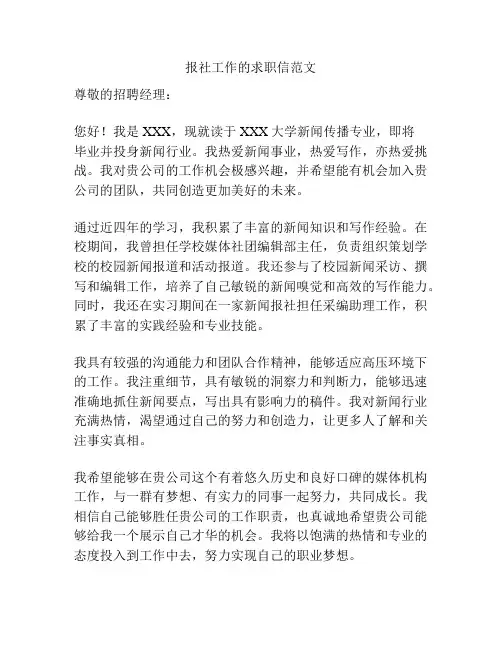 报社工作的求职信范文

尊敬的招聘经理：

您好！我是 XXX，现就读于 XXX 大学新闻传播专业，即将毕业并投身新闻行业。我热爱新闻事业，热爱写作，亦热爱挑战。我对贵公司的工作机会极感兴趣，并希望能有机会加入贵公司的团队，共同创造更加美好的未来。

通过近四年的学习，我积累了丰富的新闻知识和写作经验。在校期间，我曾担任学校媒体社团编辑部主任，负责组织策划学校的校园新闻报道和活动报道。我还参与了校园新闻采访、撰写和编辑工作，培养了自己敏锐的新闻嗅觉和高效的写作能力。同时，我还在实习期间在一家新闻报社担任采编助理工作，积累了丰富的实践经验和专业技能。

我具有较强的沟通能力和团队合作精神，能够适应高压环境下的工作。我注重细节，具有敏锐的洞察力和判断力，能够迅速准确地抓住新闻要点，写出具有影响力的稿件。我对新闻行业充满热情，渴望通过自己的努力和创造力，让更多人了解和关注事实真相。

我希望能够在贵公司这个有着悠久历史和良好口碑的媒体机构工作，与一群有梦想、有实力的同事一起努力，共同成长。我相信自己能够胜任贵公司的工作职责，也真诚地希望贵公司能够给我一个展示自己才华的机会。我将以饱满的热情和专业的态度投入到工作中去，努力实现自己的职业梦想。